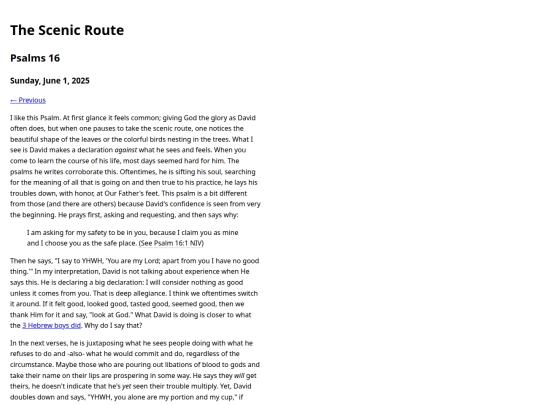 The Scenic Route

Psalms 16

Sunday, June 1, 2025

← Previous

I like this Psalm. At first glance it feels common; giving God the glory as David often does, but when one pauses to take the scenic route, one notices the beautiful shape of the leaves or the colorful birds nesting in the trees. What I see is David makes a declaration against what he sees and feels. When you come to learn the course of his life, most days seemed hard for him. The psalms he writes corroborate this. Oftentimes, he is sifting his soul, searching for the meaning of all that is going on and then true to his practice, he lays his troubles down, with honor, at Our Father's feet. This psalm is a bit different from those (and there are others) because David's confidence is seen from very the beginning. He prays first, asking and requesting, and then says why:

I am asking for my safety to be in you, because I claim you as mine and I choose you as the safe place. (See Psalm 16:1 NIV)

Then he says, "I say to YHWH, 'You are my Lord; apart from you I have no good thing.'" In my interpretation, David is not talking about experience when He says this. He is declaring a big declaration: I will consider nothing as good unless it comes from you. That is deep allegiance. I think we oftentimes switch it around. If it felt good, looked good, tasted good, seemed good, then we thank Him for it and say, "look at God." What David is doing is closer to what the 3 Hebrew boys did. Why do I say that?

In the next verses, he is juxtaposing what he sees people doing with what he refuses to do and -also- what he would commit and do, regardless of the circumstance. Maybe those who are pouring out libations of blood to gods and take their name on their lips are prospering in some way. He says they will get theirs, he doesn't indicate that he's yet seen their trouble multiply. Yet, David doubles down and says, "YHWH, you alone are my portion and my cup," if